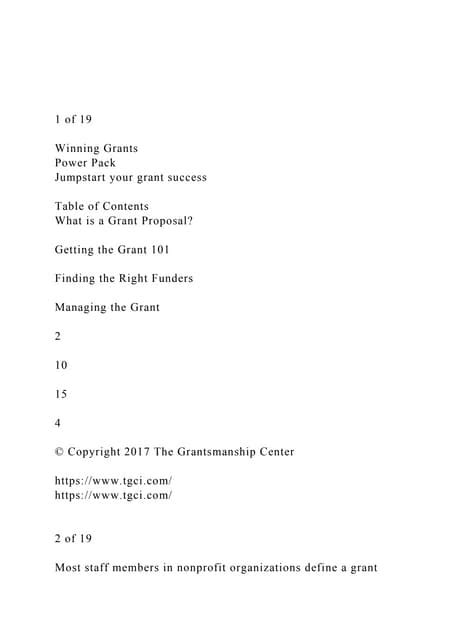 1 of 19

Winning Grants
Power Pack
Jumpstart your grant success

Table of Contents
What is a Grant Proposal?

Getting the Grant 101

Finding the Right Funders

Managing the Grant

2

10

15

4

© Copyright 2017 The Grantsmanship Center

https://www.tgci.com/
https://www.tgci.com/

2 of 19

Most staff members in nonprofit organizations define a grant